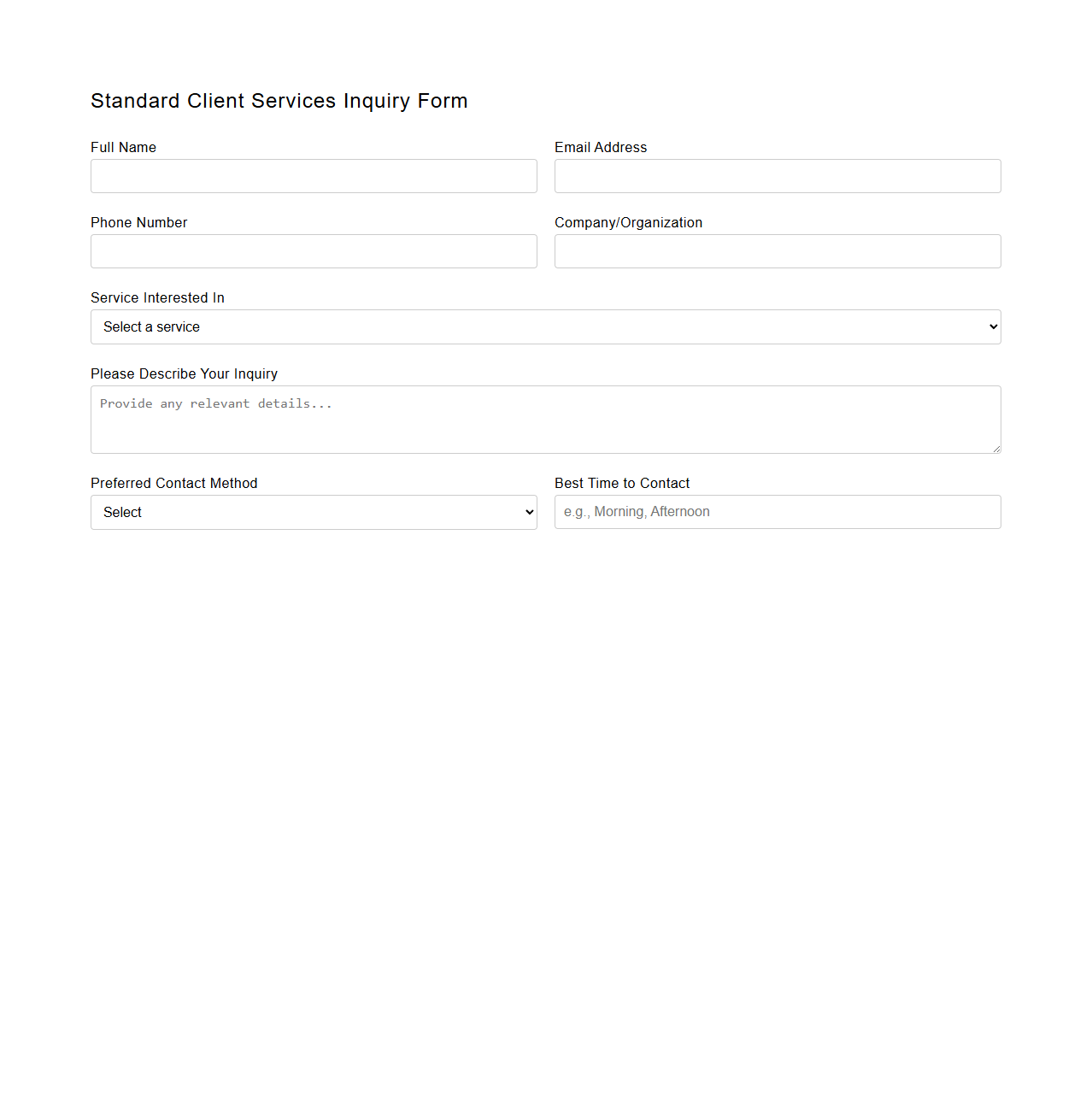 Standard Client Services Inquiry Form

Full Name

Email Address

Phone Number

Company/Organization

Service Interested In

Select a service

Please Describe Your Inquiry

Provide any relevant details...

Preferred Contact Method

Select

Best Time to Contact

e.g., Morning, Afternoon